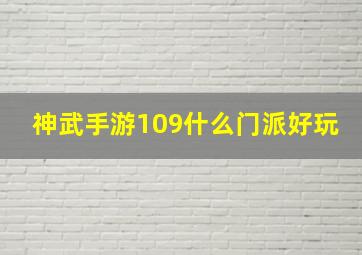 神武手游109什么门派好玩